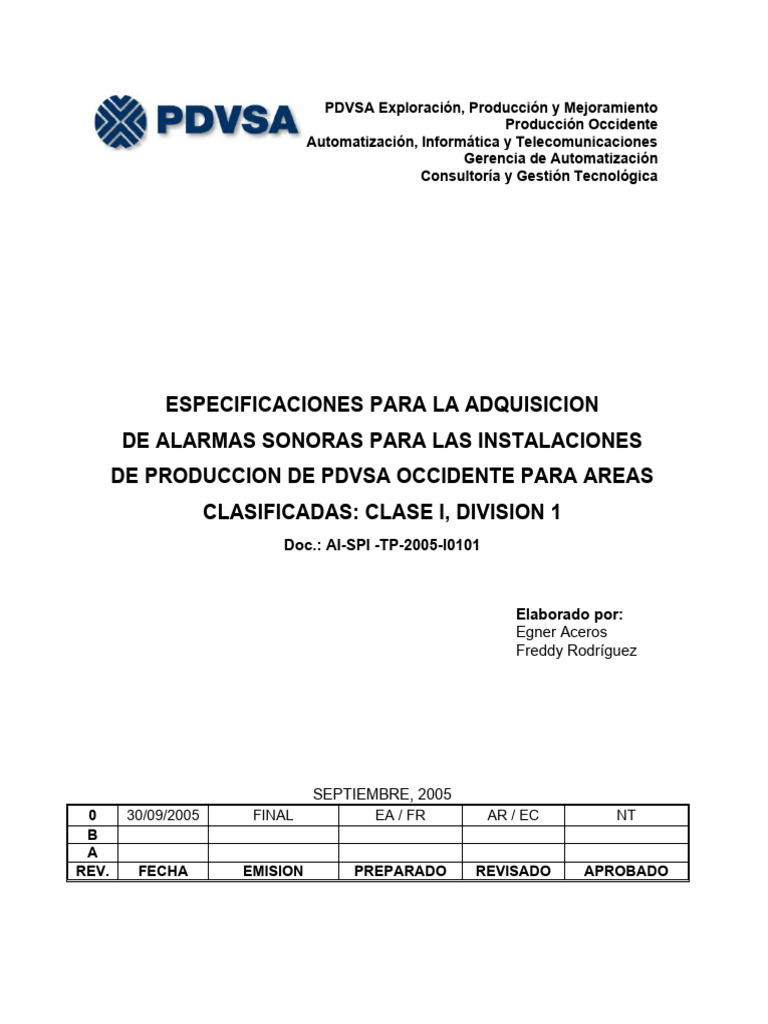 PDVSA

PDVSA Exploración, Producción y Mejoramiento
Producción Occidente
Automatización, Informática y Telecomunicaciones
Gerencia de Automatización
Consultoría y Gestión Tecnológica

ESPECIFICACIONES PARA LA ADQUISICION DE ALARMAS SONORAS PARA LAS INSTALACIONES DE PRODUCCION DE PDVSA OCCIDENTE PARA AREAS CLASIFICADAS: CLASE I, DIVISION 1

Doc.: AI-SPI -TP-2005-I0101

Elaborado por:
Egner Aceros
Freddy Rodríguez

SEPTIEMBRE, 2005

| 0 | 30/09/2005 | FINAL | EA / FR | AR / EC | NT |
|---|---|---|---|---|---|
| B | | | | | |
| A | | | | | |
| REV. | FECHA | EMISION | PREPARADO | REVISADO | APROBADO |